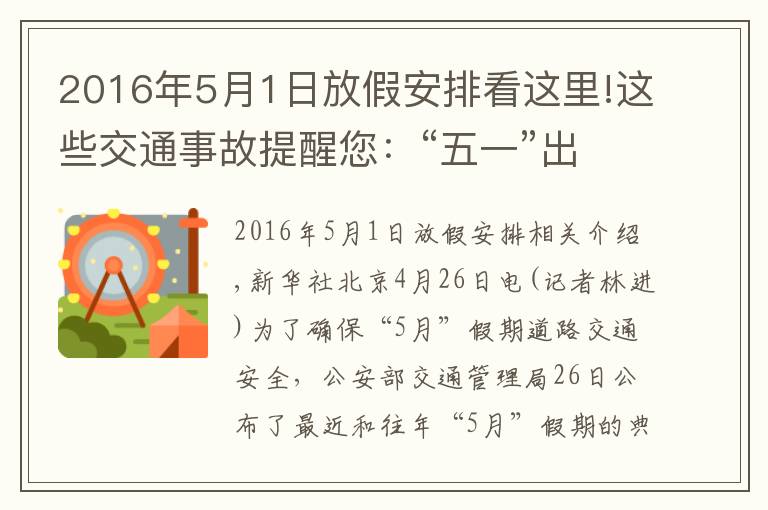 2016年5月1日放假安排看这里!这些交通事故提醒您:“五一”出

2016年5月1日放假安排相关介绍,新华社北京4月26日电(记者林进)为了确保“5月”假期道路交通安全,公安部交通管理局26日公布了最近和往年“5月”假期的典